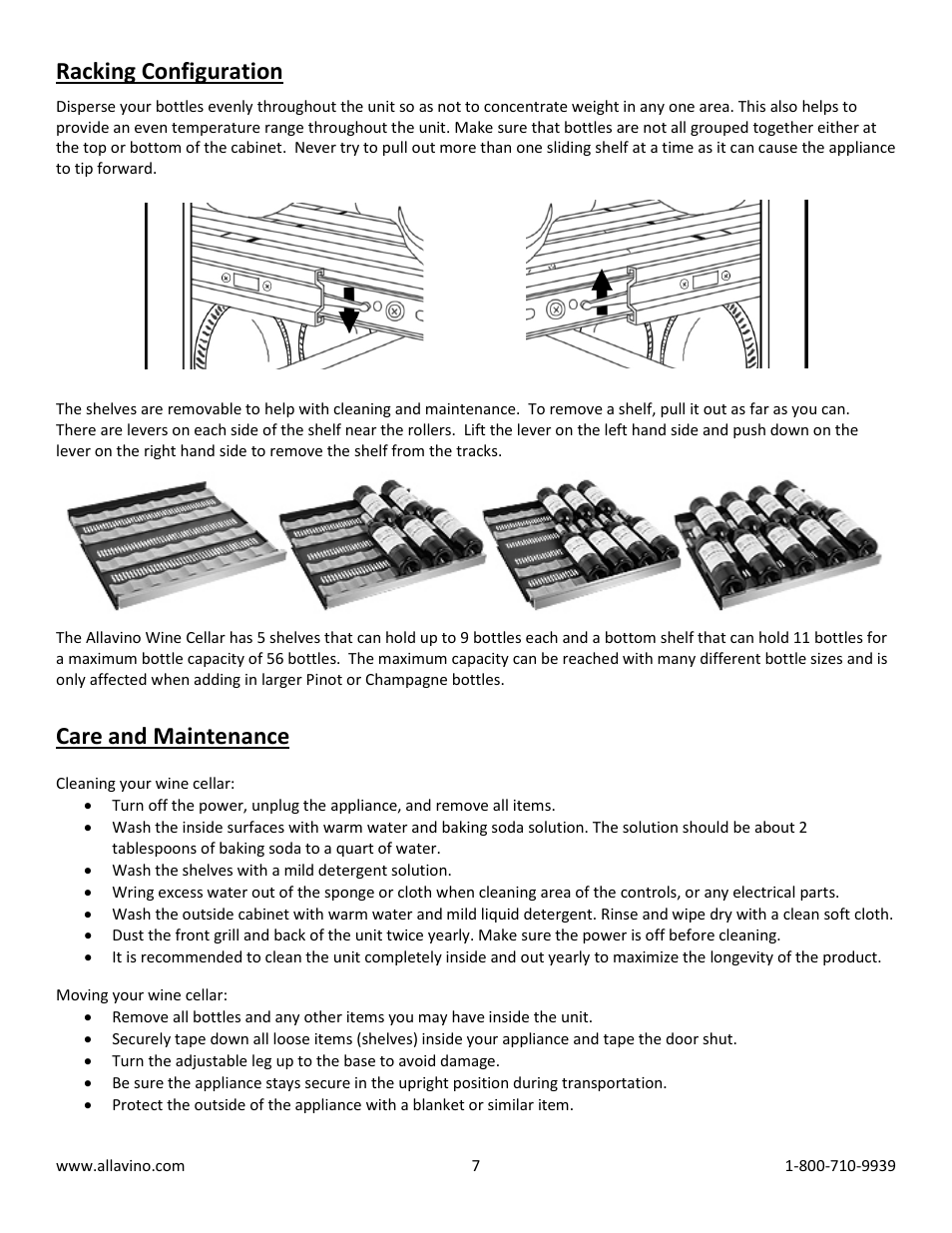 Racking Configuration

Disperse your bottles evenly throughout the unit so as not to concentrate weight in any one area. This also helps to provide an even temperature range throughout the unit. Make sure that bottles are not all grouped together either at the top or bottom of the cabinet. Never try to pull out more than one sliding shelf at a time as it can cause the appliance to tip forward.

The shelves are removable to help with cleaning and maintenance. To remove a shelf, pull it out as far as you can. There are levers on each side of the shelf near the rollers. Lift the lever on the left hand side and push down on the lever on the right hand side to remove the shelf from the tracks.

The Allavino Wine Cellar has 5 shelves that can hold up to 9 bottles each and a bottom shelf that can hold 11 bottles for a maximum bottle capacity of 56 bottles. The maximum capacity can be reached with many different bottle sizes and is only affected when adding in larger Pinot or Champagne bottles.

Care and Maintenance

Cleaning your wine cellar:
• Turn off the power, unplug the appliance, and remove all items.
• Wash the inside surfaces with warm water and baking soda solution. The solution should be about 2 tablespoons of baking soda to a quart of water.
• Wash the shelves with a mild detergent solution.
• Wring excess water out of the sponge or cloth when cleaning area of the controls, or any electrical parts.
• Wash the outside cabinet with warm water and mild liquid detergent. Rinse and wipe dry with a clean soft cloth.
• Dust the front grill and back of the unit twice yearly. Make sure the power is off before cleaning.
• It is recommended to clean the unit completely inside and out yearly to maximize the longevity of the product.

Moving your wine cellar:
• Remove all bottles and any other items you may have inside the unit.
• Securely tape down all loose items (shelves) inside your appliance and tape the door shut.
• Turn the adjustable leg up to the base to avoid damage.
• Be sure the appliance stays secure in the upright position during transportation.
• Protect the outside of the appliance with a blanket or similar item.

www.allavino.com 7 1-800-710-9939